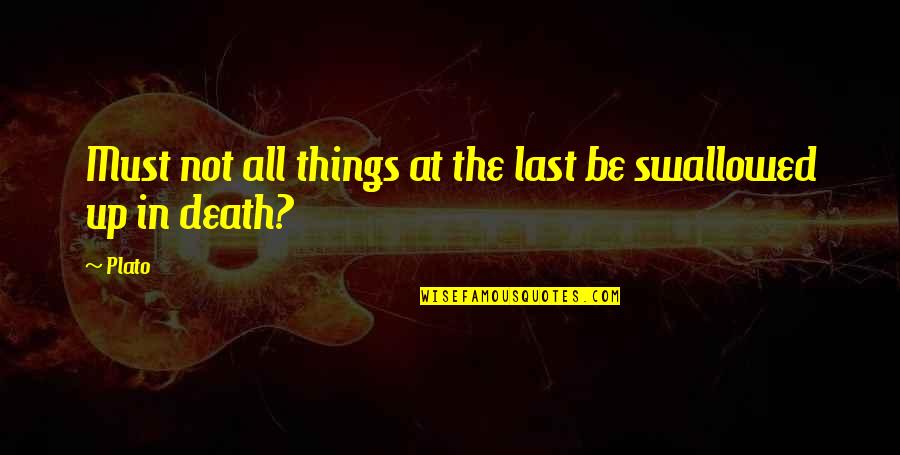 Must not all things at the last be swallowed up in death?

~ Plato

WISEFAMOUSQUOTES.COM